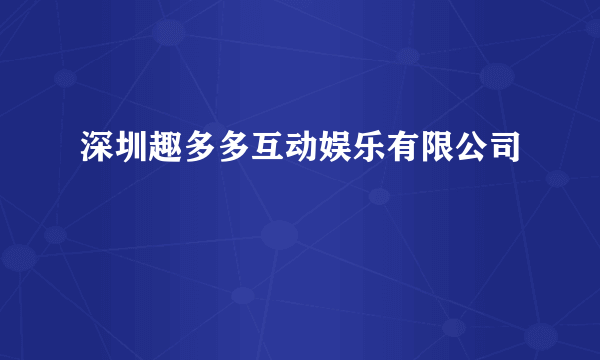 深圳趣多多互动娱乐有限公司